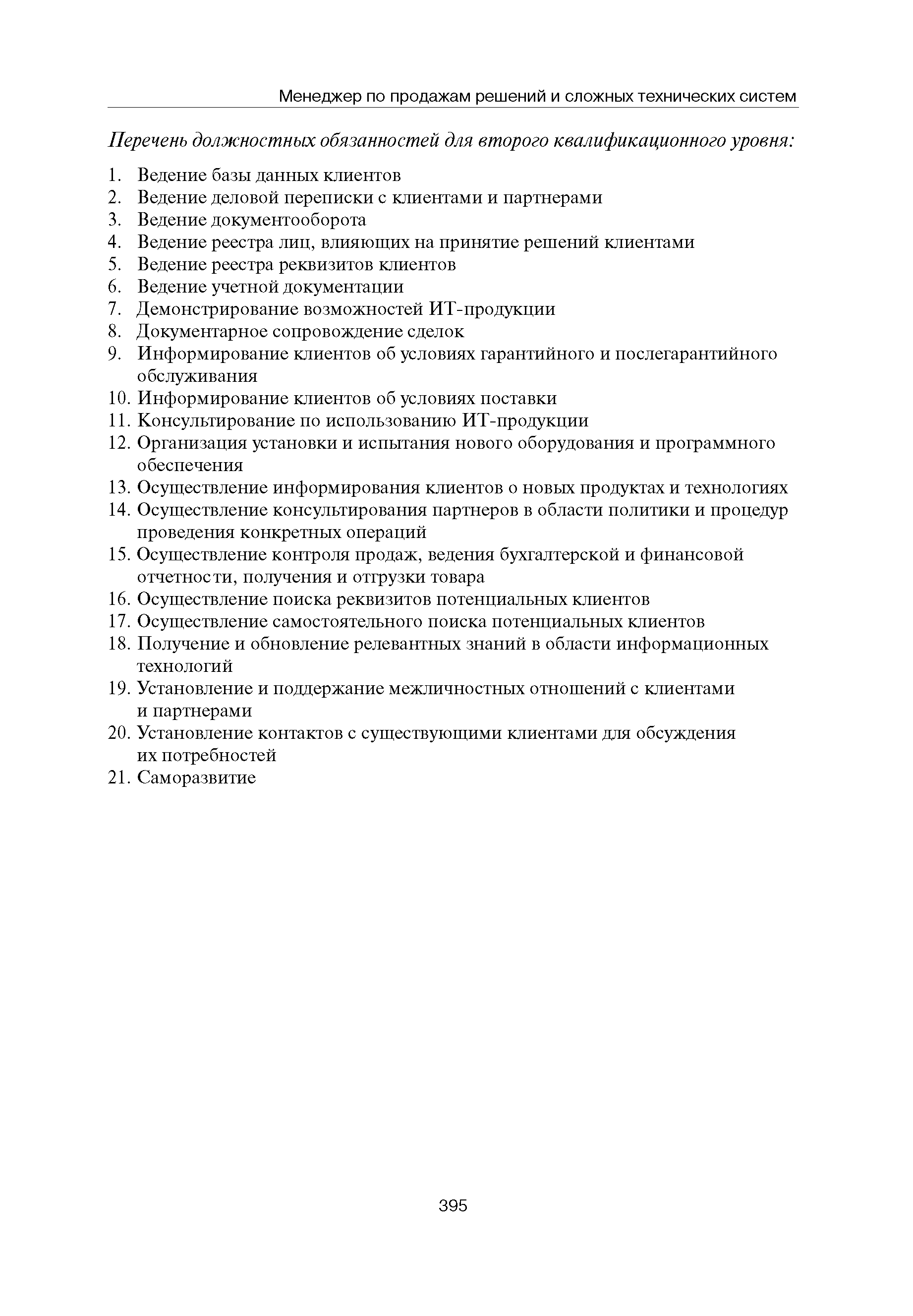 Менеджер по продажам решений и сложных технических систем

Перечень должностных обязанностей для второго квалификационного уровня:

1. Ведение базы данных клиентов
2. Ведение деловой переписки с клиентами и партнерами
3. Ведение документооборота
4. Ведение реестра лиц, влияющих на принятие решений клиентами
5. Ведение реестра реквизитов клиентов
6. Ведение учетной документации
7. Демонстрирование возможностей ИТ-продукции
8. Документарное сопровождение сделок
9. Информирование клиентов об условиях гарантийного и послегарантийного обслуживания
10. Информирование клиентов об условиях поставки
11. Консультирование по использованию ИТ-продукции
12. Организация установки и испытания нового оборудования и программного обеспечения
13. Осуществление информирования клиентов о новых продуктах и технологиях
14. Осуществление консультирования партнеров в области политики и процедур проведения конкретных операций
15. Осуществление контроля продаж, ведения бухгалтерской и финансовой отчетности, получения и отгрузки товара
16. Осуществление поиска реквизитов потенциальных клиентов
17. Осуществление самостоятельного поиска потенциальных клиентов
18. Получение и обновление релевантных знаний в области информационных технологий
19. Установление и поддержание межличностных отношений с клиентами и партнерами
20. Установление контактов с существующими клиентами для обсуждения их потребностей
21. Саморазвитие

395